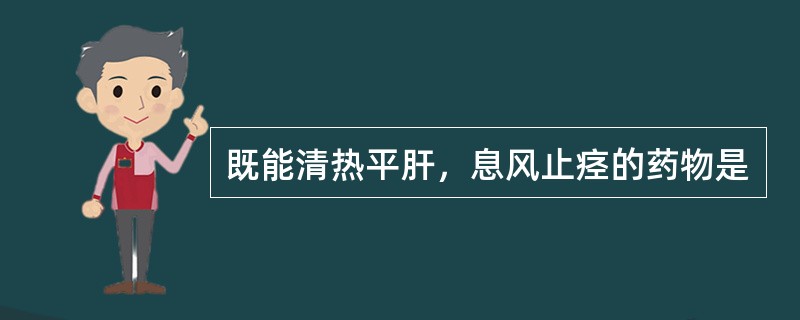 既能清热平肝，息风止痉的药物是